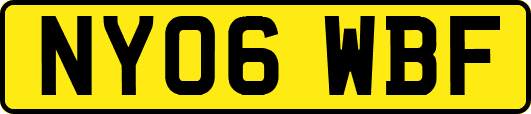 NY06 WBF